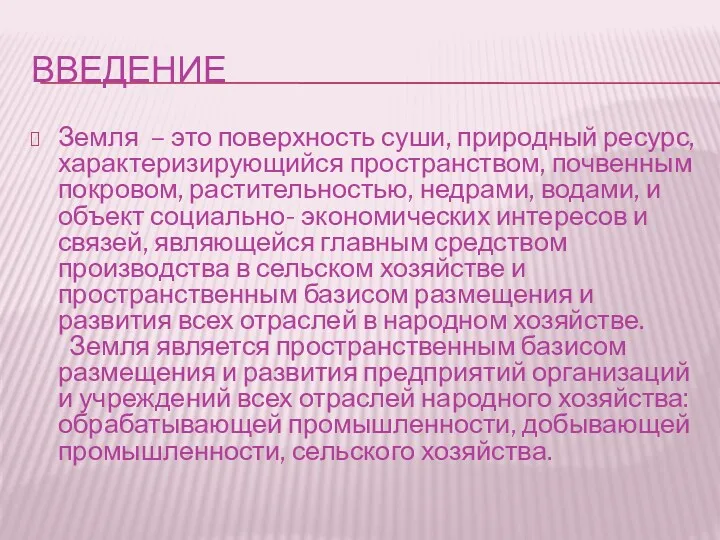 ВВЕДЕНИЕ

Земля – это поверхность суши, природный ресурс, характеризирующийся пространством, почвенным покровом, растительностью, недрами, водами, и объект социально- экономических интересов и связей, являющейся главным средством производства в сельском хозяйстве и пространственным базисом размещения и развития всех отраслей в народном хозяйстве.
Земля является пространственным базисом размещения и развития предприятий организаций и учреждений всех отраслей народного хозяйства: обрабатывающей промышленности, добывающей промышленности, сельского хозяйства.